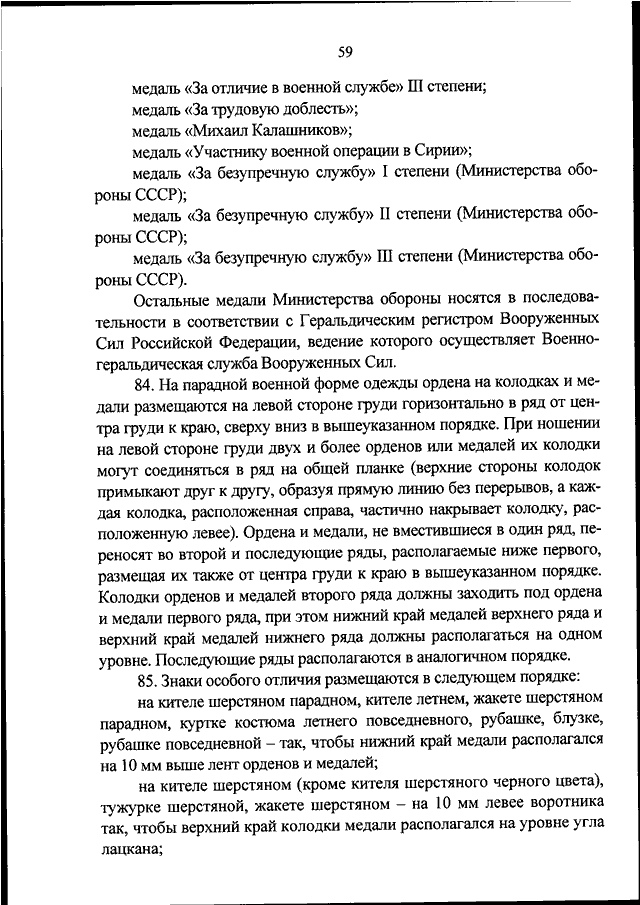 59

медаль «За отличие в военной службе» III степени;

медаль «За трудовую доблесть»;

медаль «Михаил Калашников»;

медаль «Участнику военной операции в Сирии»;

медаль «За безупречную службу» I степени (Министерства обороны СССР);

медаль «За безупречную службу» II степени (Министерства обороны СССР);

медаль «За безупречную службу» III степени (Министерства обороны СССР).

Остальные медали Министерства обороны носятся в последовательности в соответствии с Геральдическим регистром Вооруженных Сил Российской Федерации, ведение которого осуществляет Военно-геральдическая служба Вооруженных Сил.

84. На парадной военной форме одежды ордена на колодках и медали размещаются на левой стороне груди горизонтально в ряд от центра груди к краю, сверху вниз в вышеуказанном порядке. При ношении на левой стороне груди двух и более орденов или медалей их колодки могут соединяться в ряд на общей планке (верхние стороны колодок примыкают друг к другу, образуя прямую линию без перерывов, а каждая колодка, расположенная справа, частично накрывает колодку, расположенную левее). Ордена и медали, не вместившиеся в один ряд, переносят во второй и последующие ряды, располагаемые ниже первого, размещая их также от центра груди к краю в вышеуказанном порядке. Колодки орденов и медалей второго ряда должны заходить под ордена и медали первого ряда, при этом нижний край медалей верхнего ряда и верхний край медалей нижнего ряда должны располагаться на одном уровне. Последующие ряды располагаются в аналогичном порядке.

85. Знаки особого отличия размещаются в следующем порядке:

на кителе шерстяном парадном, кителе летнем, жакете шерстяном парадном, куртке костюма летнего повседневного, рубашке, блузке, рубашке повседневной – так, чтобы нижний край медали располагался на 10 мм выше лент орденов и медалей;

на кителе шерстяном (кроме кителя шерстяного черного цвета), тужурке шерстяной, жакете шерстяном – на 10 мм левее воротника так, чтобы верхний край колодки медали располагался на уровне угла лацкана;